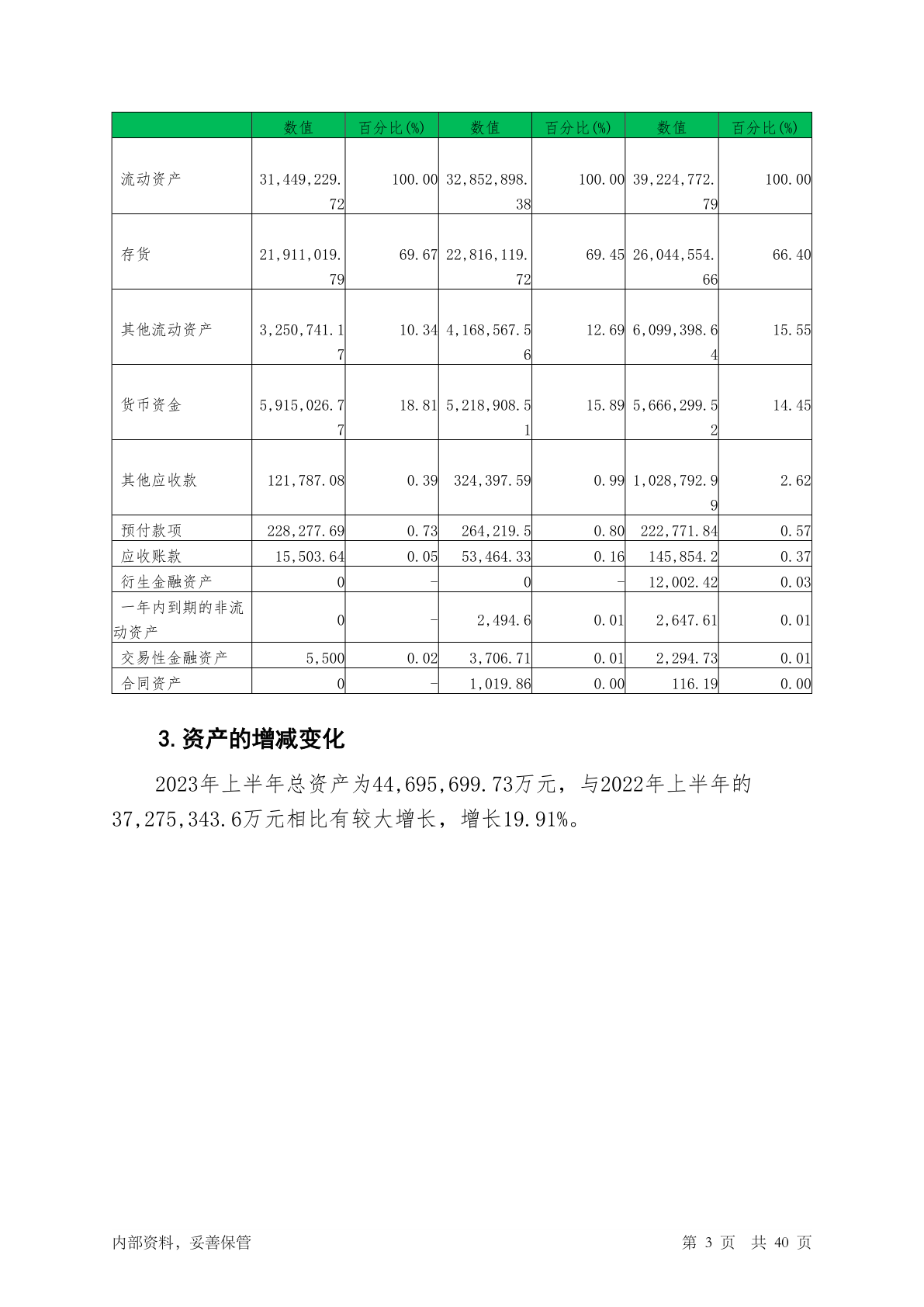 |  | 数值 | 百分比(%) | 数值 | 百分比(%) | 数值 | 百分比(%) |
|---|---|---|---|---|---|---|
| 流动资产 | 31,449,229.72 | 100.00 | 32,852,898.38 | 100.00 | 39,224,772.79 | 100.00 |
| 存货 | 21,911,019.79 | 69.67 | 22,816,119.72 | 69.45 | 26,044,554.66 | 66.40 |
| 其他流动资产 | 3,250,741.17 | 10.34 | 4,168,567.56 | 12.69 | 6,099,398.64 | 15.55 |
| 货币资金 | 5,915,026.77 | 18.81 | 5,218,908.51 | 15.89 | 5,666,299.52 | 14.45 |
| 其他应收款 | 121,787.08 | 0.39 | 324,397.59 | 0.99 | 1,028,792.99 | 2.62 |
| 预付款项 | 228,277.69 | 0.73 | 264,219.5 | 0.80 | 222,771.84 | 0.57 |
| 应收账款 | 15,503.64 | 0.05 | 53,464.33 | 0.16 | 145,854.2 | 0.37 |
| 衍生金融资产 | 0 | - | 0 | - | 12,002.42 | 0.03 |
| 一年内到期的非流动资产 | 0 | - | 2,494.6 | 0.01 | 2,647.61 | 0.01 |
| 交易性金融资产 | 5,500 | 0.02 | 3,706.71 | 0.01 | 2,294.73 | 0.01 |
| 合同资产 | 0 | - | 1,019.86 | 0.00 | 116.19 | 0.00 |

3.资产的增减变化

2023年上半年总资产为44,695,699.73万元，与2022年上半年的37,275,343.6万元相比有较大增长，增长19.91%。

内部资料，妥善保管　　第 3 页　共 40 页